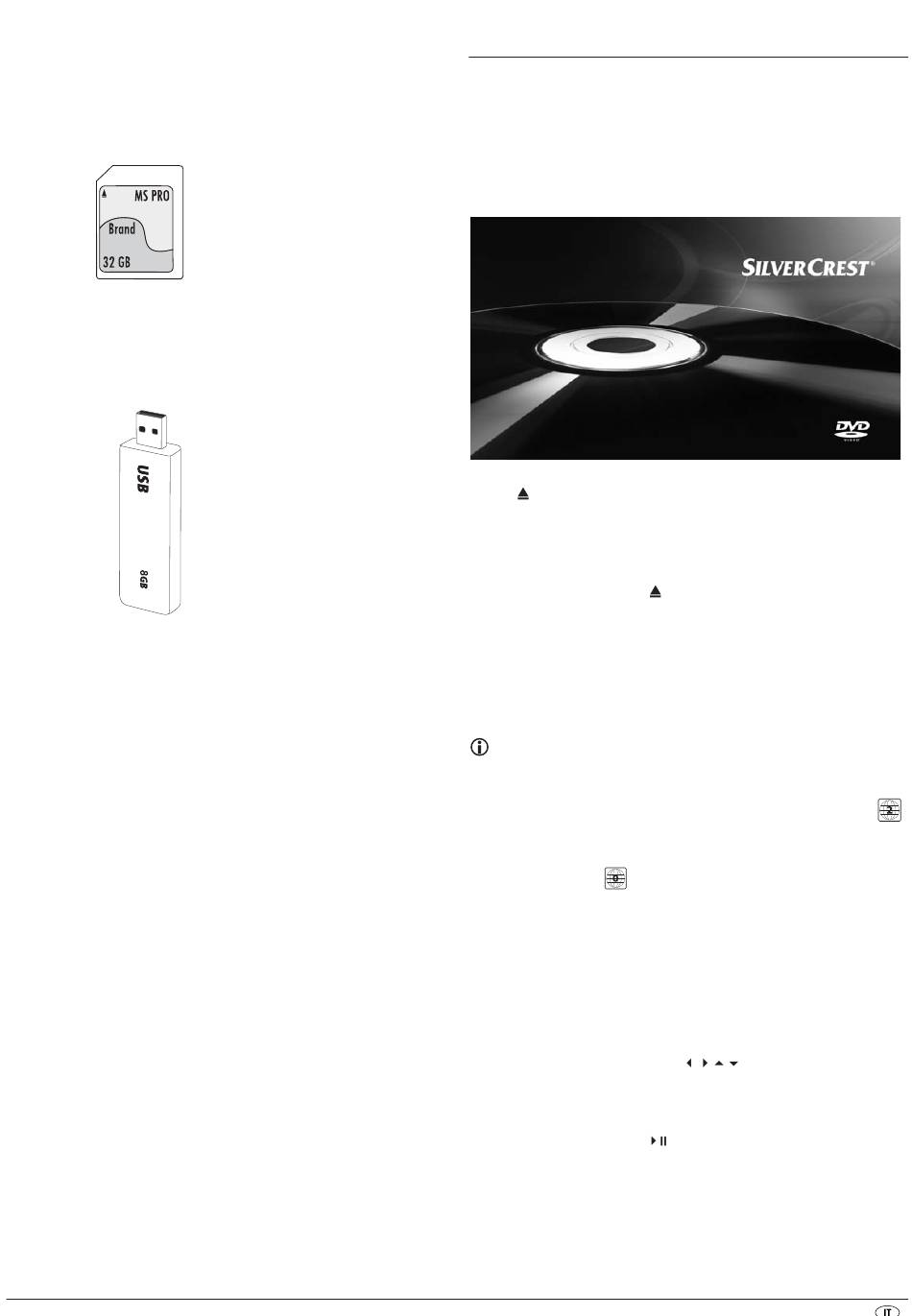 MS PRO

Brand

32 GB

USB

8GB

SILVERCREST®

DVD

VIDEO

2

0

IT